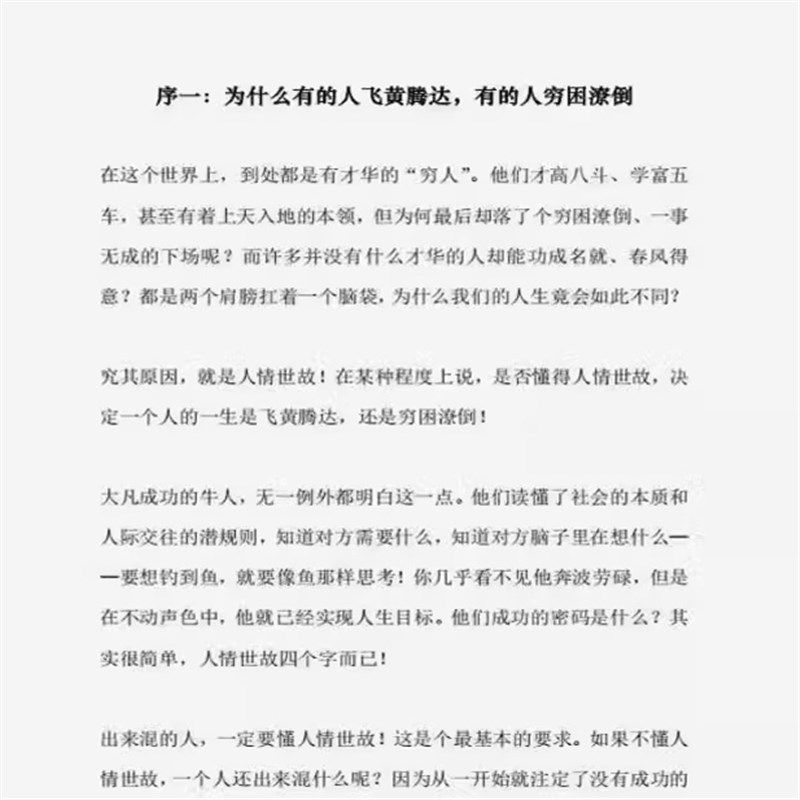 序一：为什么有的人飞黄腾达，有的人穷困潦倒

在这个世界上，到处都是有才华的“穷人”。他们才高八斗、学富五车，甚至有着上天入地的本领，但为何最后却落了个穷困潦倒、一事无成的下场呢？而许多并没有什么才华的人却能功成名就、春风得意？都是两个肩膀扛着一个脑袋，为什么我们的人生竟会如此不同？

究其原因，就是人情世故！在某种程度上说，是否懂得人情世故，决定一个人的一生是飞黄腾达，还是穷困潦倒！

大凡成功的牛人，无一例外都明白这一点。他们读懂了社会的本质和人际交往的潜规则，知道对方需要什么，知道对方脑子里在想什么——要想钓到鱼，就要像鱼那样思考！你几乎看不见他奔波劳碌，但是在不动声色中，他就已经实现人生目标。他们成功的密码是什么？其实很简单，人情世故四个字而已！

出来混的人，一定要懂人情世故！这是个最基本的要求。如果不懂人情世故，一个人还出来混什么呢？因为从一开始就注定了没有成功的